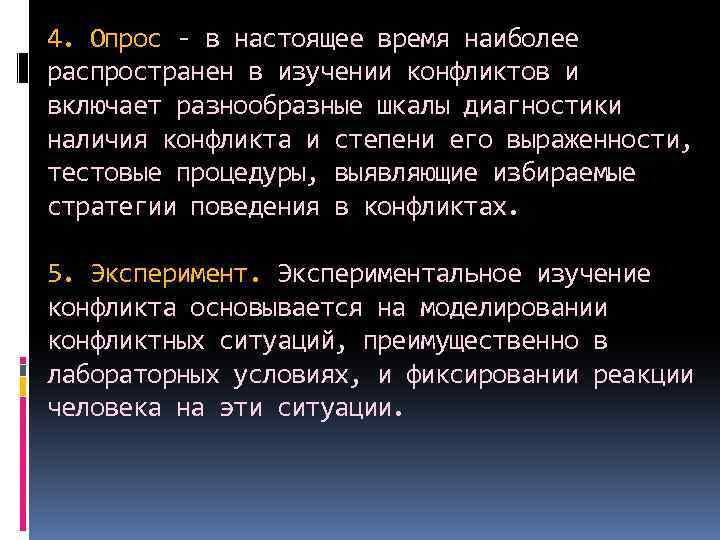 4. Опрос - в настоящее время наиболее распространен в изучении конфликтов и включает разнообразные шкалы диагностики наличия конфликта и степени его выраженности, тестовые процедуры, выявляющие избираемые стратегии поведения в конфликтах.

5. Эксперимент. Экспериментальное изучение конфликта основывается на моделировании конфликтных ситуаций, преимущественно в лабораторных условиях, и фиксировании реакции человека на эти ситуации.